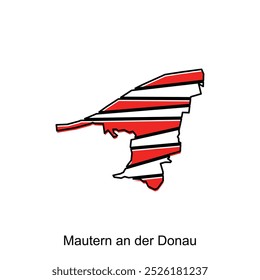 Mautern an der Donau

shutterstock.com · 2526181237